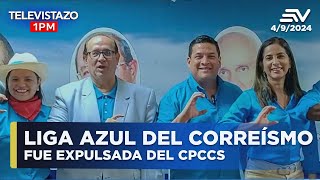 TELEVISTAZO
1PM

EV
4/9/2024

LIGA AZUL DEL CORREÍSMO
FUE EXPULSADA DEL CPCCS